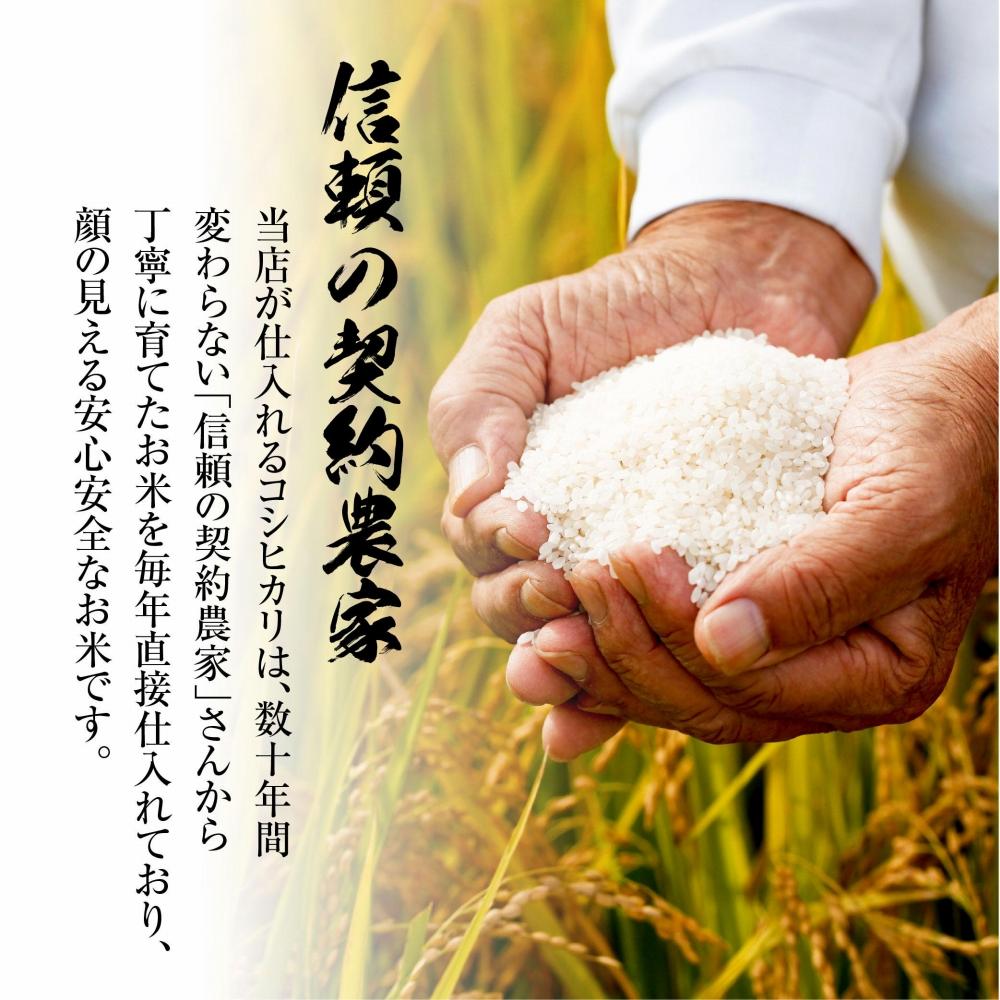 信頼の契約農家

当店が仕入れるコシヒカリは、数十年間変わらない「信頼の契約農家」さんから丁寧に育てたお米を毎年直接仕入れており、顔の見える安心安全なお米です。